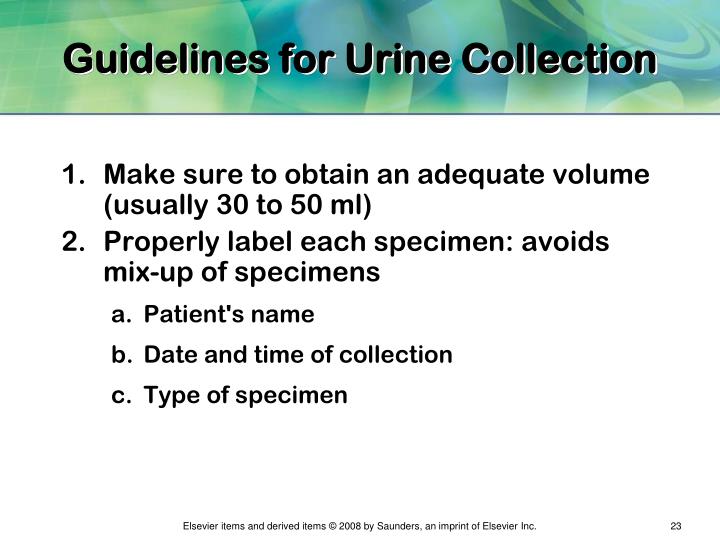 Guidelines for Urine Collection

1. Make sure to obtain an adequate volume (usually 30 to 50 ml)
2. Properly label each specimen: avoids mix-up of specimens
a. Patient's name
b. Date and time of collection
c. Type of specimen

Elsevier items and derived items © 2008 by Saunders, an imprint of Elsevier Inc.

23